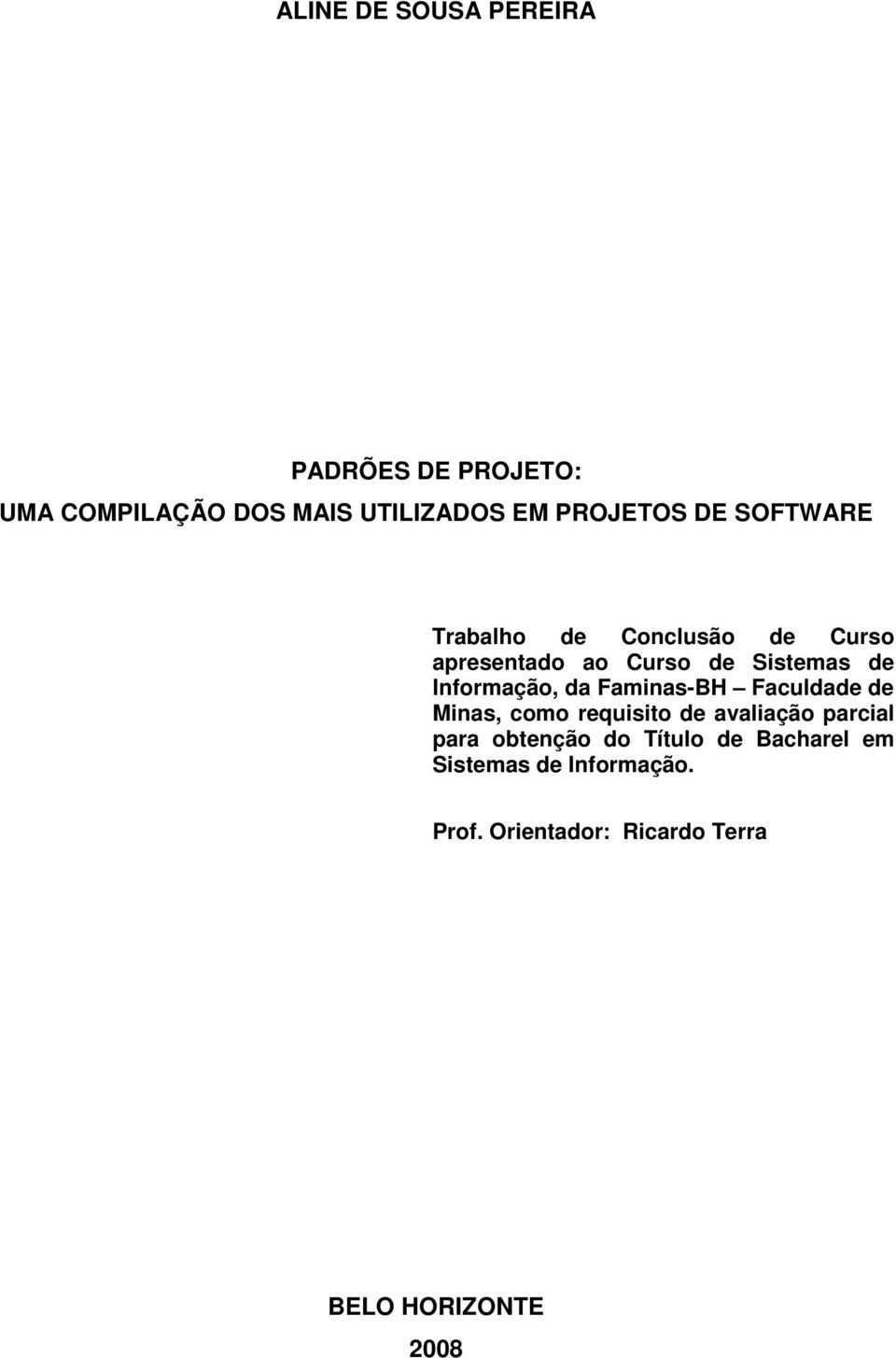 ALINE DE SOUSA PEREIRA

PADRÕES DE PROJETO:
UMA COMPILAÇÃO DOS MAIS UTILIZADOS EM PROJETOS DE SOFTWARE

Trabalho de Conclusão de Curso apresentado ao Curso de Sistemas de Informação, da Faminas-BH – Faculdade de Minas, como requisito de avaliação parcial para obtenção do Título de Bacharel em Sistemas de Informação.

Prof. Orientador: Ricardo Terra

BELO HORIZONTE
2008